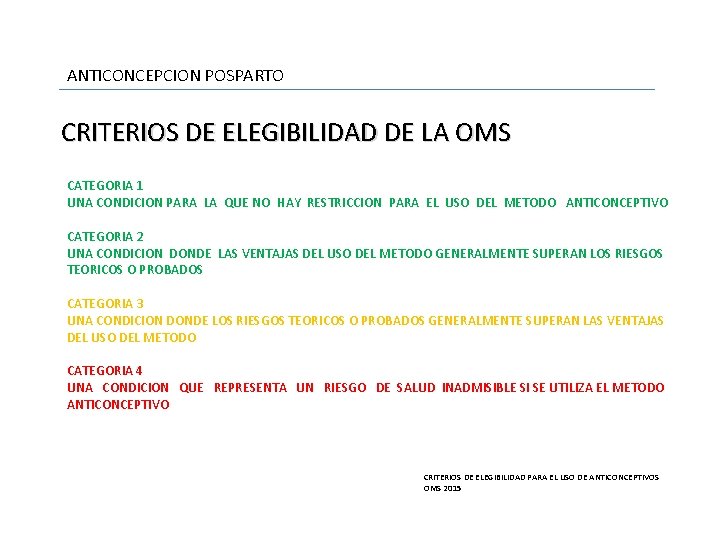 ANTICONCEPCION POSPARTO

CRITERIOS DE ELEGIBILIDAD DE LA OMS

CATEGORIA 1
UNA CONDICION PARA LA QUE NO HAY RESTRICCION PARA EL USO DEL METODO ANTICONCEPTIVO

CATEGORIA 2
UNA CONDICION DONDE LAS VENTAJAS DEL USO DEL METODO GENERALMENTE SUPERAN LOS RIESGOS TEORICOS O PROBADOS

CATEGORIA 3
UNA CONDICION DONDE LOS RIESGOS TEORICOS O PROBADOS GENERALMENTE SUPERAN LAS VENTAJAS DEL USO DEL METODO

CATEGORIA 4
UNA CONDICION QUE REPRESENTA UN RIESGO DE SALUD INADMISIBLE SI SE UTILIZA EL METODO ANTICONCEPTIVO

CRITERIOS DE ELEGIBILIDAD PARA EL USO DE ANTICONCEPTIVOS
OMS 2015